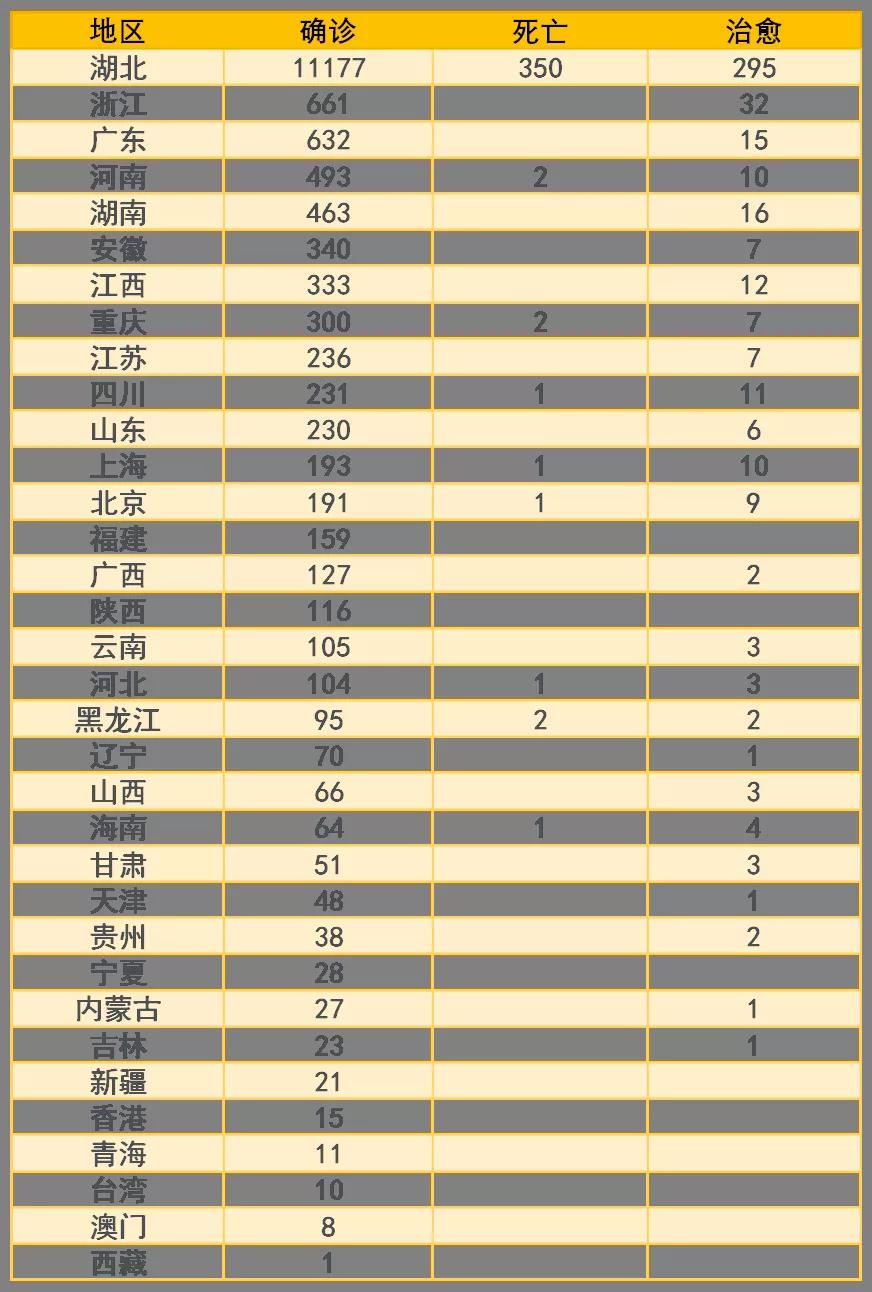 | 地区 | 确诊 | 死亡 | 治愈 |
|---|---|---|---|
| 湖北 | 11177 | 350 | 295 |
| 浙江 | 661 | | 32 |
| 广东 | 632 | | 15 |
| 河南 | 493 | 2 | 10 |
| 湖南 | 463 | | 16 |
| 安徽 | 340 | | 7 |
| 江西 | 333 | | 12 |
| 重庆 | 300 | 2 | 7 |
| 江苏 | 236 | | 7 |
| 四川 | 231 | 1 | 11 |
| 山东 | 230 | | 6 |
| 上海 | 193 | 1 | 10 |
| 北京 | 191 | 1 | 9 |
| 福建 | 159 | | |
| 广西 | 127 | | 2 |
| 陕西 | 116 | | |
| 云南 | 105 | | 3 |
| 河北 | 104 | 1 | 3 |
| 黑龙江 | 95 | 2 | 2 |
| 辽宁 | 70 | | 1 |
| 山西 | 66 | | 3 |
| 海南 | 64 | 1 | 4 |
| 甘肃 | 51 | | 3 |
| 天津 | 48 | | 1 |
| 贵州 | 38 | | 2 |
| 宁夏 | 28 | | |
| 内蒙古 | 27 | | 1 |
| 吉林 | 23 | | 1 |
| 新疆 | 21 | | |
| 香港 | 15 | | |
| 青海 | 11 | | |
| 台湾 | 10 | | |
| 澳门 | 8 | | |
| 西藏 | 1 | | |